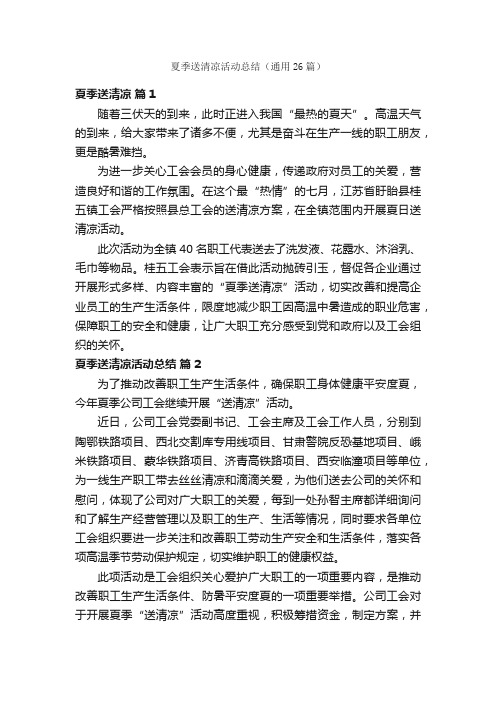 夏季送清凉活动总结（通用 26 篇）

夏季送清凉 篇 1

随着三伏天的到来，此时正进入我国“最热的夏天”。高温天气的到来，给大家带来了诸多不便，尤其是奋斗在生产一线的职工朋友，更是酷暑难挡。

为进一步关心工会会员的身心健康，传递政府对员工的关爱，营造良好和谐的工作氛围。在这个最“热情”的七月，江苏省盱眙县桂五镇工会严格按照县总工会的送清凉方案，在全镇范围内开展夏日送清凉活动。

此次活动为全镇 40 名职工代表送去了洗发液、花露水、沐浴乳、毛巾等物品。桂五工会表示旨在借此活动抛砖引玉，督促各企业通过开展形式多样、内容丰富的“夏季送清凉”活动，切实改善和提高企业员工的生产生活条件，限度地减少职工因高温中暑造成的职业危害，保障职工的安全和健康，让广大职工充分感受到党和政府以及工会组织的关怀。

夏季送清凉活动总结 篇 2

为了推动改善职工生产生活条件，确保职工身体健康平安度夏，今年夏季公司工会继续开展“送清凉”活动。

近日，公司工会党委副书记、工会主席及工会工作人员，分别到陶鄂铁路项目、西北交割库专用线项目、甘肃警院反恐基地项目、峨米铁路项目、蒙华铁路项目、济青高铁路项目、西安临潼项目等单位，为一线生产职工带去丝丝清凉和滴滴关爱，为他们送去公司的关怀和慰问，体现了公司对广大职工的关爱，每到一处孙智主席都详细询问和了解生产经营管理以及职工的生产、生活等情况，同时要求各单位工会组织要进一步关注和改善职工劳动生产安全和生活条件，落实各项高温季节劳动保护规定，切实维护职工的健康权益。

此项活动是工会组织关心爱护广大职工的一项重要内容，是推动改善职工生产生活条件、防暑平安度夏的一项重要举措。公司工会对于开展夏季“送清凉”活动高度重视，积极筹措资金，制定方案，并